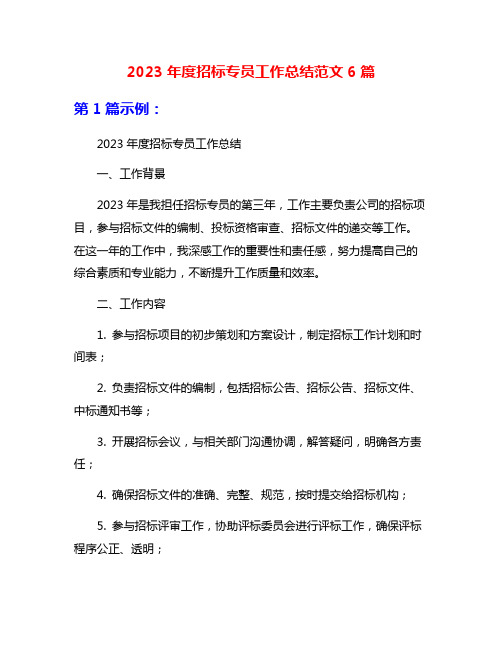 2023 年度招标专员工作总结范文 6 篇

第 1 篇示例：

2023 年度招标专员工作总结

一、工作背景

2023 年是我担任招标专员的第三年，工作主要负责公司的招标项目，参与招标文件的编制、投标资格审查、招标文件的递交等工作。在这一年的工作中，我深感工作的重要性和责任感，努力提高自己的综合素质和专业能力，不断提升工作质量和效率。

二、工作内容

1. 参与招标项目的初步策划和方案设计，制定招标工作计划和时间表；

2. 负责招标文件的编制，包括招标公告、招标公告、招标文件、中标通知书等；

3. 开展招标会议，与相关部门沟通协调，解答疑问，明确各方责任；

4. 确保招标文件的准确、完整、规范，按时提交给招标机构；

5. 参与招标评审工作，协助评标委员会进行评标工作，确保评标程序公正、透明；